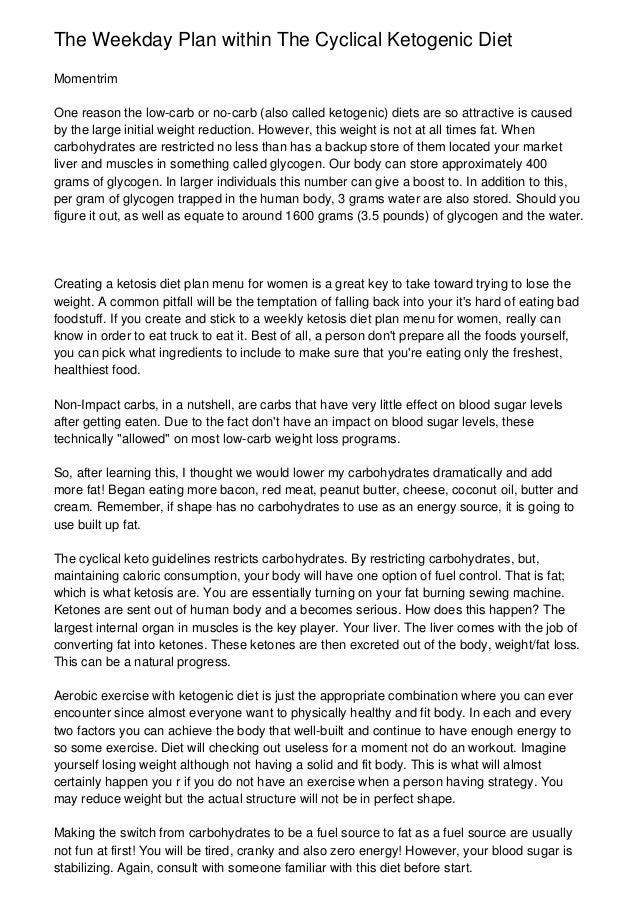 The Weekday Plan within The Cyclical Ketogenic Diet

Momentrim

One reason the low-carb or no-carb (also called ketogenic) diets are so attractive is caused by the large initial weight reduction. However, this weight is not at all times fat. When carbohydrates are restricted no less than has a backup store of them located your market liver and muscles in something called glycogen. Our body can store approximately 400 grams of glycogen. In larger individuals this number can give a boost to. In addition to this, per gram of glycogen trapped in the human body, 3 grams water are also stored. Should you figure it out, as well as equate to around 1600 grams (3.5 pounds) of glycogen and the water.

Creating a ketosis diet plan menu for women is a great key to take toward trying to lose the weight. A common pitfall will be the temptation of falling back into your it's hard of eating bad foodstuff. If you create and stick to a weekly ketosis diet plan menu for women, really can know in order to eat truck to eat it. Best of all, a person don't prepare all the foods yourself, you can pick what ingredients to include to make sure that you're eating only the freshest, healthiest food.

Non-Impact carbs, in a nutshell, are carbs that have very little effect on blood sugar levels after getting eaten. Due to the fact don't have an impact on blood sugar levels, these technically "allowed" on most low-carb weight loss programs.

So, after learning this, I thought we would lower my carbohydrates dramatically and add more fat! Began eating more bacon, red meat, peanut butter, cheese, coconut oil, butter and cream. Remember, if shape has no carbohydrates to use as an energy source, it is going to use built up fat.

The cyclical keto guidelines restricts carbohydrates. By restricting carbohydrates, but, maintaining caloric consumption, your body will have one option of fuel control. That is fat; which is what ketosis are. You are essentially turning on your fat burning sewing machine. Ketones are sent out of human body and a becomes serious. How does this happen? The largest internal organ in muscles is the key player. Your liver. The liver comes with the job of converting fat into ketones. These ketones are then excreted out of the body, weight/fat loss. This can be a natural progress.

Aerobic exercise with ketogenic diet is just the appropriate combination where you can ever encounter since almost everyone want to physically healthy and fit body. In each and every two factors you can achieve the body that well-built and continue to have enough energy to so some exercise. Diet will checking out useless for a moment not do an workout. Imagine yourself losing weight although not having a solid and fit body. This is what will almost certainly happen you r if you do not have an exercise when a person having strategy. You may reduce weight but the actual structure will not be in perfect shape.

Making the switch from carbohydrates to be a fuel source to fat as a fuel source are usually not fun at first! You will be tired, cranky and also zero energy! However, your blood sugar is stabilizing. Again, consult with someone familiar with this diet before start.